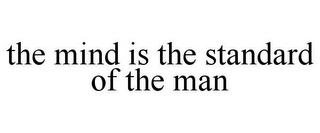 the mind is the standard of the man